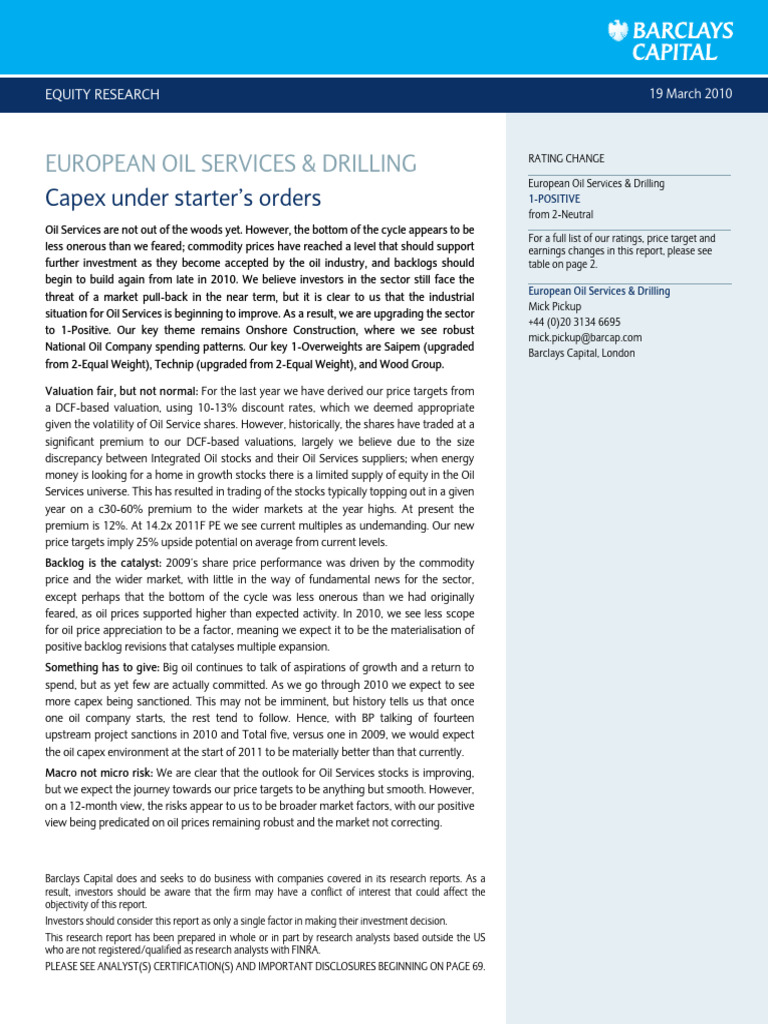 BARCLAYS CAPITAL

EQUITY RESEARCH

19 March 2010

EUROPEAN OIL SERVICES & DRILLING
Capex under starter's orders

Oil Services are not out of the woods yet. However, the bottom of the cycle appears to be less onerous than we feared; commodity prices have reached a level that should support further investment as they become accepted by the oil industry, and backlogs should begin to build again from late in 2010. We believe investors in the sector still face the threat of a market pull-back in the near term, but it is clear to us that the industrial situation for Oil Services is beginning to improve. As a result, we are upgrading the sector to 1-Positive. Our key theme remains Onshore Construction, where we see robust National Oil Company spending patterns. Our key 1-Overweights are Saipem (upgraded from 2-Equal Weight), Technip (upgraded from 2-Equal Weight), and Wood Group.

Valuation fair, but not normal: For the last year we have derived our price targets from a DCF-based valuation, using 10-13% discount rates, which we deemed appropriate given the volatility of Oil Service shares. However, historically, the shares have traded at a significant premium to our DCF-based valuations, largely we believe due to the size discrepancy between Integrated Oil stocks and their Oil Services suppliers; when energy money is looking for a home in growth stocks there is a limited supply of equity in the Oil Services universe. This has resulted in trading of the stocks typically topping out in a given year on a c30-60% premium to the wider markets at the year highs. At present the premium is 12%. At 14.2x 2011F PE we see current multiples as undemanding. Our new price targets imply 25% upside potential on average from current levels.

Backlog is the catalyst: 2009's share price performance was driven by the commodity price and the wider market, with little in the way of fundamental news for the sector, except perhaps that the bottom of the cycle was less onerous than we had originally feared, as oil prices supported higher than expected activity. In 2010, we see less scope for oil price appreciation to be a factor, meaning we expect it to be the materialisation of positive backlog revisions that catalyses multiple expansion.

Something has to give: Big oil continues to talk of aspirations of growth and a return to spend, but as yet few are actually committed. As we go through 2010 we expect to see more capex being sanctioned. This may not be imminent, but history tells us that once one oil company starts, the rest tend to follow. Hence, with BP talking of fourteen upstream project sanctions in 2010 and Total five, versus one in 2009, we would expect the oil capex environment at the start of 2011 to be materially better than that currently.

Macro not micro risk: We are clear that the outlook for Oil Services stocks is improving, but we expect the journey towards our price targets to be anything but smooth. However, on a 12-month view, the risks appear to us to be broader market factors, with our positive view being predicated on oil prices remaining robust and the market not correcting.

Barclays Capital does and seeks to do business with companies covered in its research reports. As a result, investors should be aware that the firm may have a conflict of interest that could affect the objectivity of this report.

Investors should consider this report as only a single factor in making their investment decision.

This research report has been prepared in whole or in part by research analysts based outside the US who are not registered/qualified as research analysts with FINRA.

PLEASE SEE ANALYST(S) CERTIFICATION(S) AND IMPORTANT DISCLOSURES BEGINNING ON PAGE 69.

RATING CHANGE

European Oil Services & Drilling
1-POSITIVE
from 2-Neutral

For a full list of our ratings, price target and earnings changes in this report, please see table on page 2.

European Oil Services & Drilling
Mick Pickup
+44 (0)20 3134 6695
mick.pickup@barcap.com
Barclays Capital, London